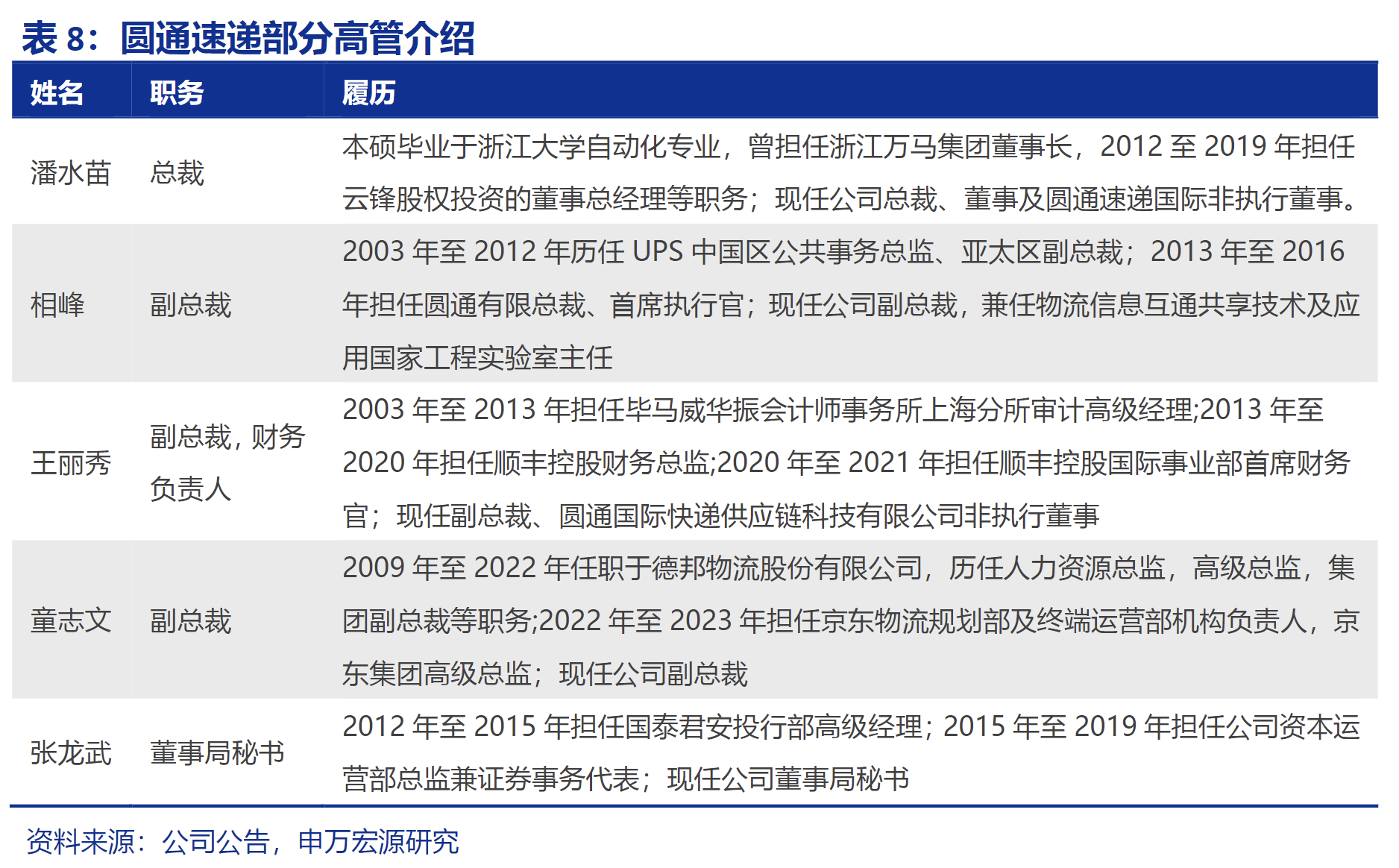 表 8：圆通速递部分高管介绍

| 姓名 | 职务 | 履历 |
|---|---|---|
| 潘水苗 | 总裁 | 本硕毕业于浙江大学自动化专业，曾担任浙江万马集团董事长，2012 至 2019 年担任云锋股权投资的董事总经理等职务；现任公司总裁、董事及圆通速递国际非执行董事。 |
| 相峰 | 副总裁 | 2003 年至 2012 年历任 UPS 中国区公共事务总监、亚太区副总裁；2013 年至 2016 年担任圆通有限总裁、首席执行官；现任公司副总裁，兼任物流信息互通共享技术及应用国家工程实验室主任 |
| 王丽秀 | 副总裁，财务负责人 | 2003 年至 2013 年担任毕马威华振会计师事务所上海分所审计高级经理;2013 年至 2020 年担任顺丰控股财务总监;2020 年至 2021 年担任顺丰控股国际事业部首席财务官；现任副总裁、圆通国际快递供应链科技有限公司非执行董事 |
| 童志文 | 副总裁 | 2009 年至 2022 年任职于德邦物流股份有限公司，历任人力资源总监，高级总监，集团副总裁等职务;2022 年至 2023 年担任京东物流规划部及终端运营部机构负责人，京东集团高级总监；现任公司副总裁 |
| 张龙武 | 董事局秘书 | 2012 年至 2015 年担任国泰君安投行部高级经理；2015 年至 2019 年担任公司资本运营部总监兼证券事务代表；现任公司董事局秘书 |

资料来源：公司公告，申万宏源研究